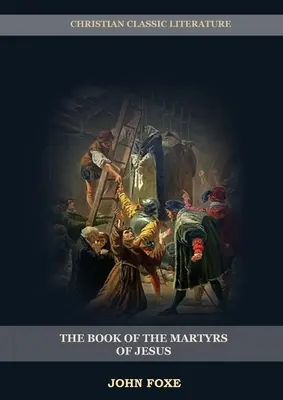 CHRISTIAN CLASSIC LITERATURE

THE BOOK OF THE MARTYRS OF JESUS

JOHN FOXE